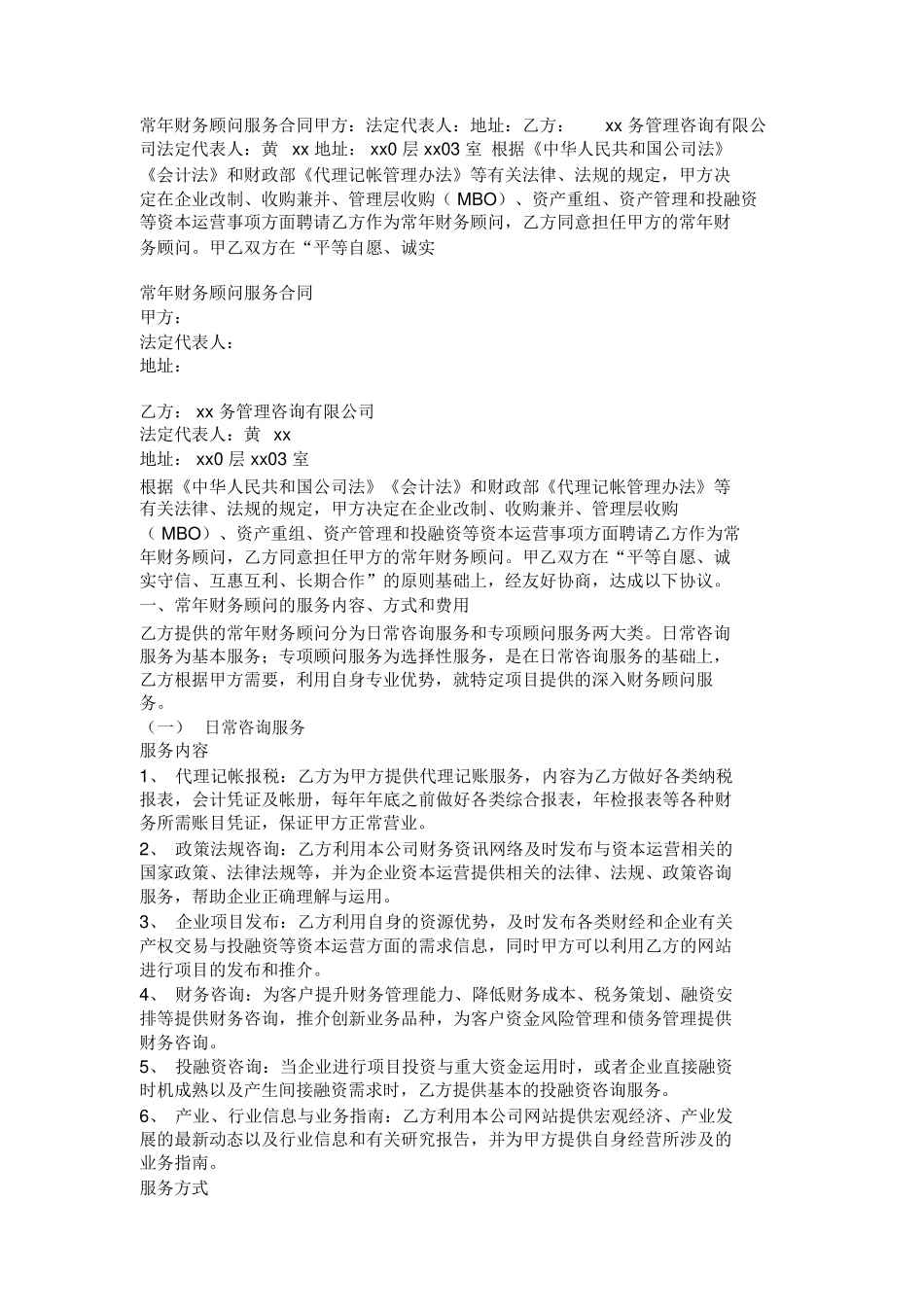 常年财务顾问服务合同甲方：法定代表人：地址：乙方： xx 务管理咨询有限公司法定代表人：黄 xx 地址： xx0 层 xx03 室 根据《中华人民共和国公司法》《会计法》和财政部《代理记帐管理办法》等有关法律、法规的规定，甲方决定在企业改制、收购兼并、管理层收购（ MBO）、资产重组、资产管理和投融资等资本运营事项方面聘请乙方作为常年财务顾问，乙方同意担任甲方的常年财务顾问。甲乙双方在“平等自愿、诚实

常年财务顾问服务合同
甲方：
法定代表人：
地址：

乙方： xx 务管理咨询有限公司
法定代表人：黄 xx
地址： xx0 层 xx03 室
根据《中华人民共和国公司法》《会计法》和财政部《代理记帐管理办法》等有关法律、法规的规定，甲方决定在企业改制、收购兼并、管理层收购（ MBO）、资产重组、资产管理和投融资等资本运营事项方面聘请乙方作为常年财务顾问，乙方同意担任甲方的常年财务顾问。甲乙双方在“平等自愿、诚实守信、互惠互利、长期合作”的原则基础上，经友好协商，达成以下协议。
一、常年财务顾问的服务内容、方式和费用
乙方提供的常年财务顾问分为日常咨询服务和专项顾问服务两大类。日常咨询服务为基本服务；专项顾问服务为选择性服务，是在日常咨询服务的基础上，乙方根据甲方需要，利用自身专业优势，就特定项目提供的深入财务顾问服务。
（一） 日常咨询服务
服务内容
1、 代理记帐报税：乙方为甲方提供代理记账服务，内容为乙方做好各类纳税报表，会计凭证及帐册，每年年底之前做好各类综合报表，年检报表等各种财务所需账目凭证，保证甲方正常营业。
2、 政策法规咨询：乙方利用本公司财务资讯网络及时发布与资本运营相关的国家政策、法律法规等，并为企业资本运营提供相关的法律、法规、政策咨询服务，帮助企业正确理解与运用。
3、 企业项目发布：乙方利用自身的资源优势，及时发布各类财经和企业有关产权交易与投融资等资本运营方面的需求信息，同时甲方可以利用乙方的网站进行项目的发布和推介。
4、 财务咨询：为客户提升财务管理能力、降低财务成本、税务策划、融资安排等提供财务咨询，推介创新业务品种，为客户资金风险管理和债务管理提供财务咨询。
5、 投融资咨询：当企业进行项目投资与重大资金运用时，或者企业直接融资时机成熟以及产生间接融资需求时，乙方提供基本的投融资咨询服务。
6、 产业、行业信息与业务指南：乙方利用本公司网站提供宏观经济、产业发展的最新动态以及行业信息和有关研究报告，并为甲方提供自身经营所涉及的业务指南。
服务方式